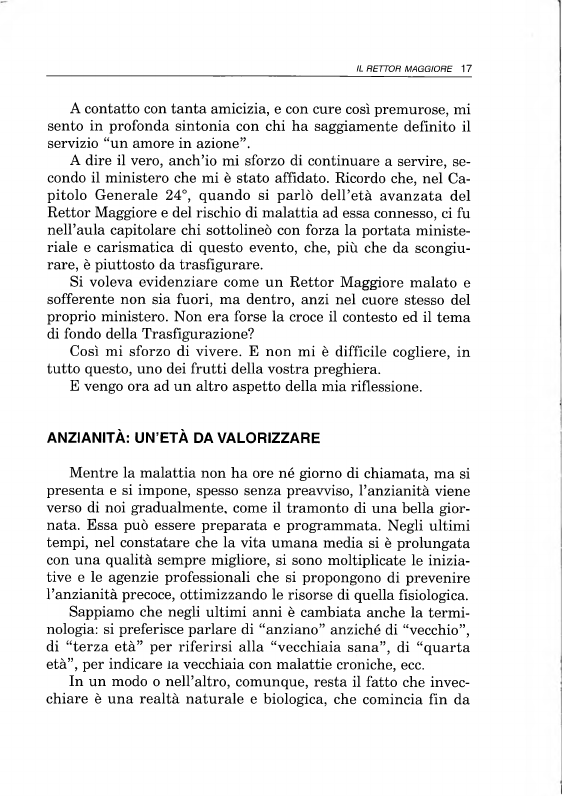 IL RETTOR MAGGIORE 17

A contatto con tanta amicizia, e con cure così premurose, mi sento in profonda sintonia con chi ha saggiamente definito il servizio "un amore in azione".

A dire il vero, anch'io mi sforzo di continuare a servire, secondo il ministero che mi è stato affidato. Ricordo che, nel Capitolo Generale 24°, quando si parlò dell'età avanzata del Rettor Maggiore e del rischio di malattia ad essa connesso, ci fu nell'aula capitolare chi sottolineò con forza la portata ministeriale e carismatica di questo evento, che, più che da scongiurare, è piuttosto da trasfigurare.

Si voleva evidenziare come un Rettor Maggiore malato e sofferente non sia fuori, ma dentro, anzi nel cuore stesso del proprio ministero. Non era forse la croce il contesto ed il tema di fondo della Trasfigurazione?

Così mi sforzo di vivere. E non mi è difficile cogliere, in tutto questo, uno dei frutti della vostra preghiera.

E vengo ora ad un altro aspetto della mia riflessione.

ANZIANITÀ: UN'ETÀ DA VALORIZZARE

Mentre la malattia non ha ore né giorno di chiamata, ma si presenta e si impone, spesso senza preavviso, l'anzianità viene verso di noi gradualmente, come il tramonto di una bella giornata. Essa può essere preparata e programmata. Negli ultimi tempi, nel constatare che la vita umana media si è prolungata con una qualità sempre migliore, si sono moltiplicate le iniziative e le agenzie professionali che si propongono di prevenire l'anzianità precoce, ottimizzando le risorse di quella fisiologica.

Sappiamo che negli ultimi anni è cambiata anche la terminologia: si preferisce parlare di "anziano" anziché di "vecchio", di "terza età" per riferirsi alla "vecchiaia sana", di "quarta età", per indicare la vecchiaia con malattie croniche, ecc.

In un modo o nell'altro, comunque, resta il fatto che invecchiare è una realtà naturale e biologica, che comincia fin da